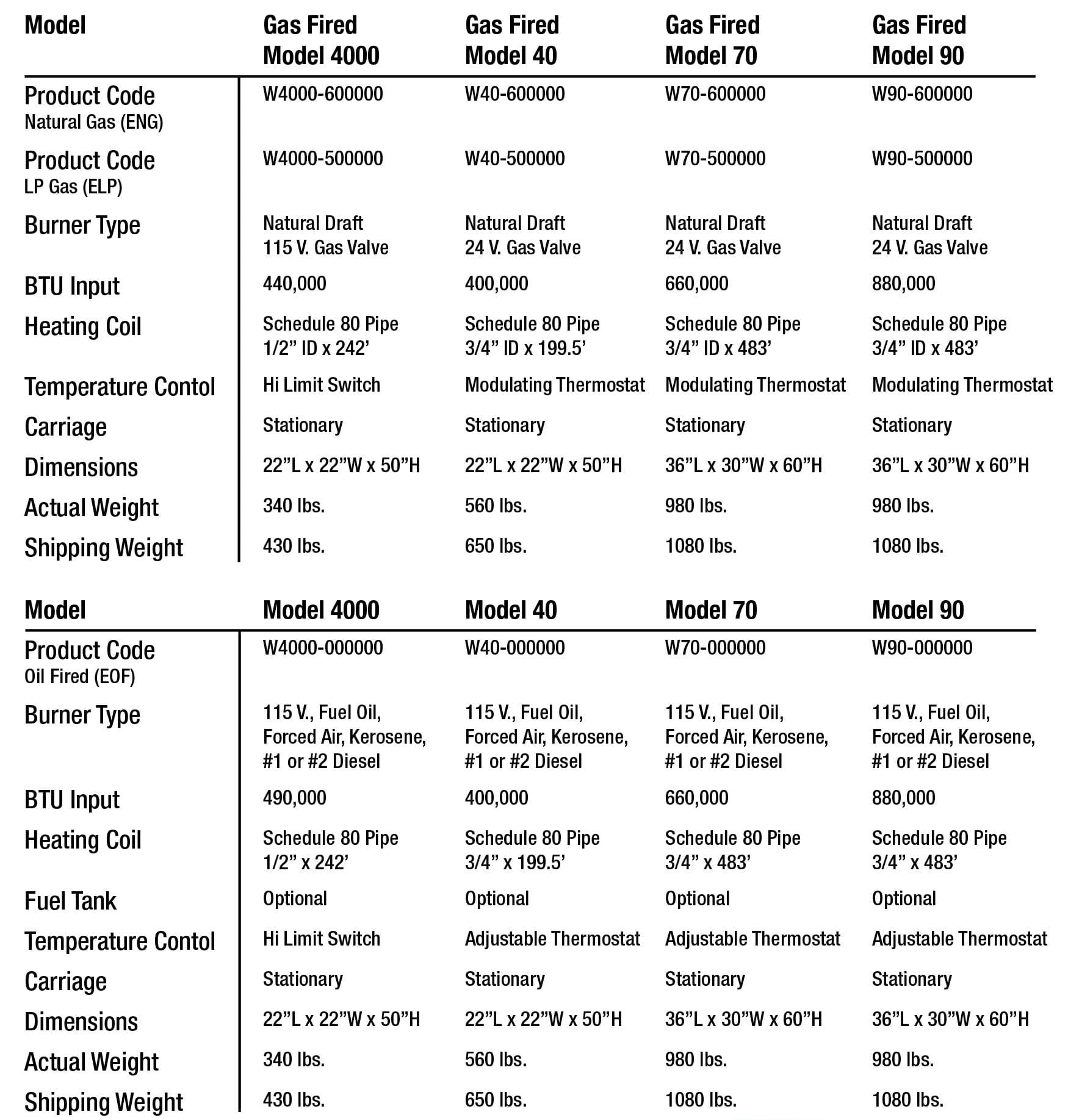 | Model | Gas Fired Model 4000 | Gas Fired Model 40 | Gas Fired Model 70 | Gas Fired Model 90 |
|---|---|---|---|---|
| Product Code Natural Gas (ENG) | W4000-600000 | W40-600000 | W70-600000 | W90-600000 |
| Product Code LP Gas (ELP) | W4000-500000 | W40-500000 | W70-500000 | W90-500000 |
| Burner Type | Natural Draft 115 V. Gas Valve | Natural Draft 24 V. Gas Valve | Natural Draft 24 V. Gas Valve | Natural Draft 24 V. Gas Valve |
| BTU Input | 440,000 | 400,000 | 660,000 | 880,000 |
| Heating Coil | Schedule 80 Pipe 1/2” ID x 242’ | Schedule 80 Pipe 3/4” ID x 199.5’ | Schedule 80 Pipe 3/4” ID x 483’ | Schedule 80 Pipe 3/4” ID x 483’ |
| Temperature Contol | Hi Limit Switch | Modulating Thermostat | Modulating Thermostat | Modulating Thermostat |
| Carriage | Stationary | Stationary | Stationary | Stationary |
| Dimensions | 22”L x 22”W x 50”H | 22”L x 22”W x 50”H | 36”L x 30”W x 60”H | 36”L x 30”W x 60”H |
| Actual Weight | 340 lbs. | 560 lbs. | 980 lbs. | 980 lbs. |
| Shipping Weight | 430 lbs. | 650 lbs. | 1080 lbs. | 1080 lbs. |

| Model | Model 4000 | Model 40 | Model 70 | Model 90 |
|---|---|---|---|---|
| Product Code Oil Fired (EOF) | W4000-000000 | W40-000000 | W70-000000 | W90-000000 |
| Burner Type | 115 V., Fuel Oil, Forced Air, Kerosene, #1 or #2 Diesel | 115 V., Fuel Oil, Forced Air, Kerosene, #1 or #2 Diesel | 115 V., Fuel Oil, Forced Air, Kerosene, #1 or #2 Diesel | 115 V., Fuel Oil, Forced Air, Kerosene, #1 or #2 Diesel |
| BTU Input | 490,000 | 400,000 | 660,000 | 880,000 |
| Heating Coil | Schedule 80 Pipe 1/2” x 242’ | Schedule 80 Pipe 3/4” x 199.5’ | Schedule 80 Pipe 3/4” x 483’ | Schedule 80 Pipe 3/4” x 483’ |
| Fuel Tank | Optional | Optional | Optional | Optional |
| Temperature Contol | Hi Limit Switch | Adjustable Thermostat | Adjustable Thermostat | Adjustable Thermostat |
| Carriage | Stationary | Stationary | Stationary | Stationary |
| Dimensions | 22”L x 22”W x 50”H | 22”L x 22”W x 50”H | 36”L x 30”W x 60”H | 36”L x 30”W x 60”H |
| Actual Weight | 340 lbs. | 560 lbs. | 980 lbs. | 980 lbs. |
| Shipping Weight | 430 lbs. | 650 lbs. | 1080 lbs. | 1080 lbs. |